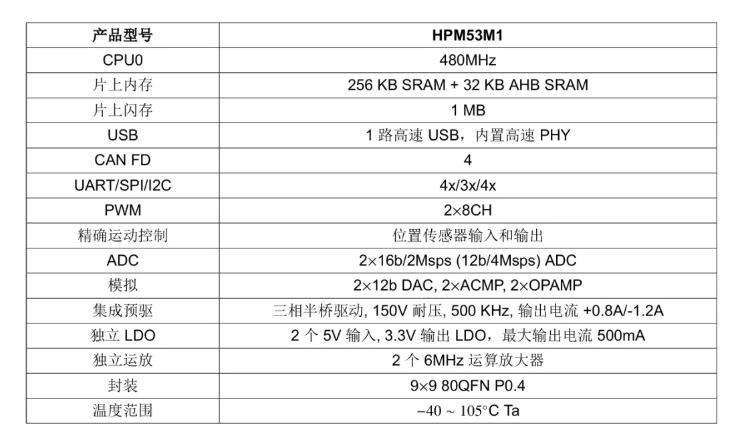 | 产品型号 | HPM53M1 |
|---|---|
| CPU0 | 480MHz |
| 片上内存 | 256 KB SRAM + 32 KB AHB SRAM |
| 片上闪存 | 1 MB |
| USB | 1 路高速 USB，内置高速 PHY |
| CAN FD | 4 |
| UART/SPI/I2C | 4x/3x/4x |
| PWM | 2×8CH |
| 精确运动控制 | 位置传感器输入和输出 |
| ADC | 2×16b/2Msps (12b/4Msps) ADC |
| 模拟 | 2×12b DAC, 2×ACMP, 2×OPAMP |
| 集成预驱 | 三相半桥驱动, 150V 耐压, 500 KHz, 输出电流 +0.8A/-1.2A |
| 独立 LDO | 2 个 5V 输入, 3.3V 输出 LDO，最大输出电流 500mA |
| 独立运放 | 2 个 6MHz 运算放大器 |
| 封装 | 9×9 80QFN P0.4 |
| 温度范围 | −40 ~ 105°C Ta |